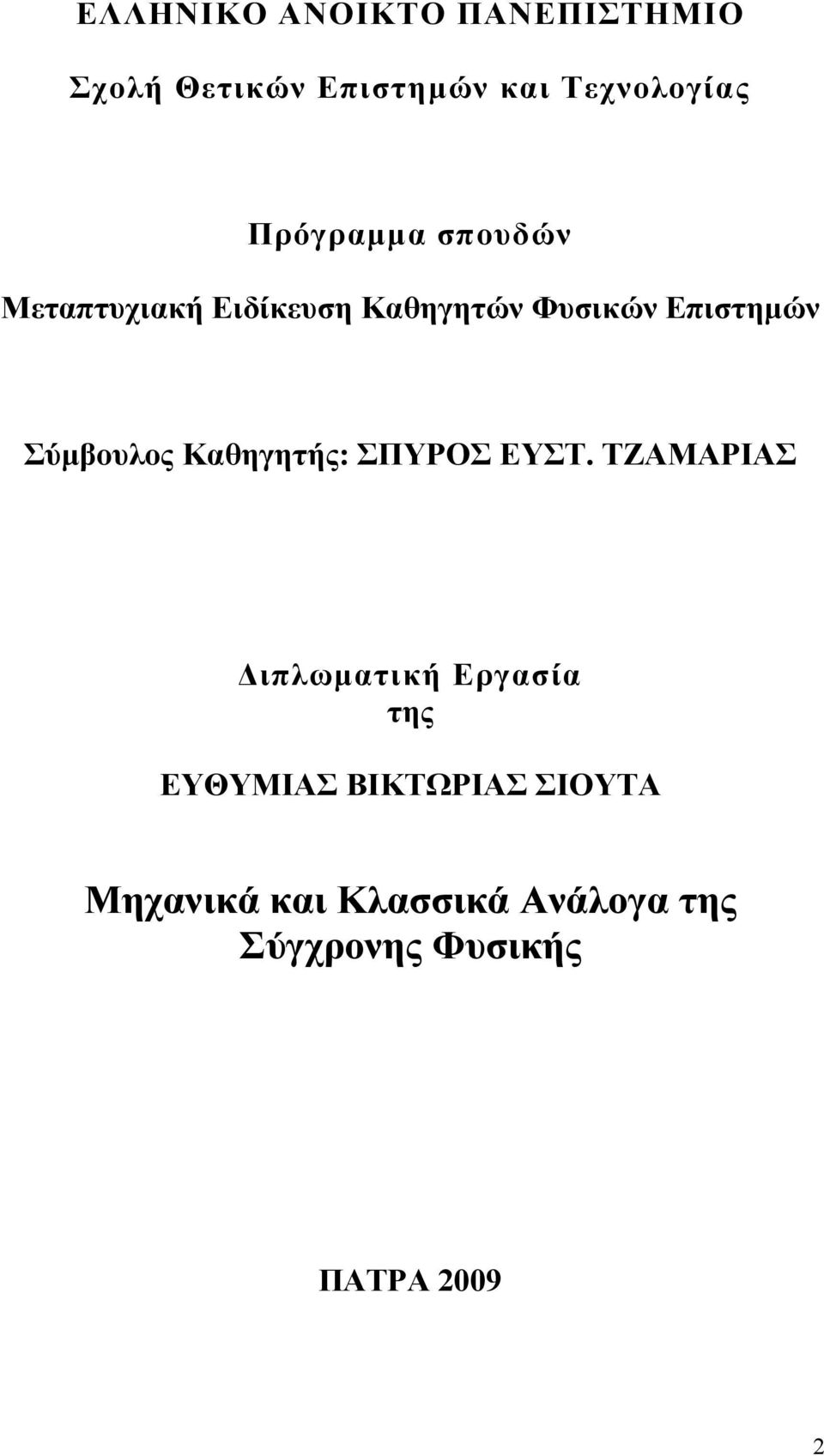 ΕΛΛΗΝΙΚΟ ΑΝΟΙΚΤΟ ΠΑΝΕΠΙΣΤΗΜΙΟ

Σχολή Θετικών Επιστημών και Τεχνολογίας

Πρόγραμμα σπουδών

Μεταπτυχιακή Ειδίκευση Καθηγητών Φυσικών Επιστημών

Σύμβουλος Καθηγητής: ΣΠΥΡΟΣ ΕΥΣΤ. ΤΖΑΜΑΡΙΑΣ

Διπλωματική Εργασία
της

ΕΥΘΥΜΙΑΣ ΒΙΚΤΩΡΙΑΣ ΣΙΟΥΤΑ

Μηχανικά και Κλασσικά Ανάλογα της Σύγχρονης Φυσικής

ΠΑΤΡΑ 2009

2